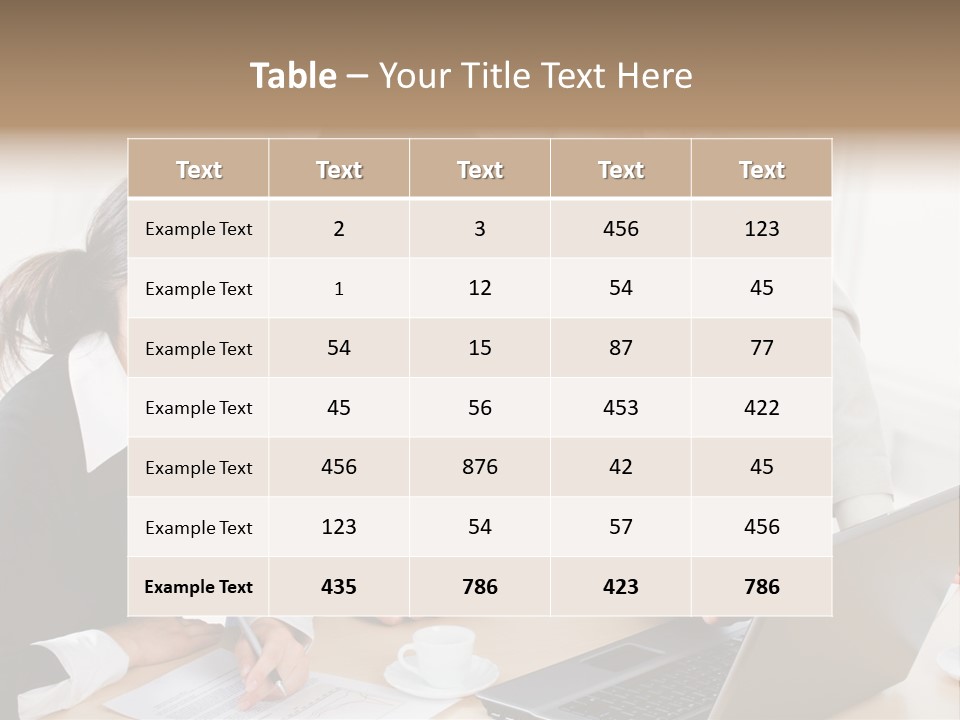 Table – Your Title Text Here

| Text | Text | Text | Text | Text |
|---|---|---|---|---|
| Example Text | 2 | 3 | 456 | 123 |
| Example Text | 1 | 12 | 54 | 45 |
| Example Text | 54 | 15 | 87 | 77 |
| Example Text | 45 | 56 | 453 | 422 |
| Example Text | 456 | 876 | 42 | 45 |
| Example Text | 123 | 54 | 57 | 456 |
| Example Text | 435 | 786 | 423 | 786 |